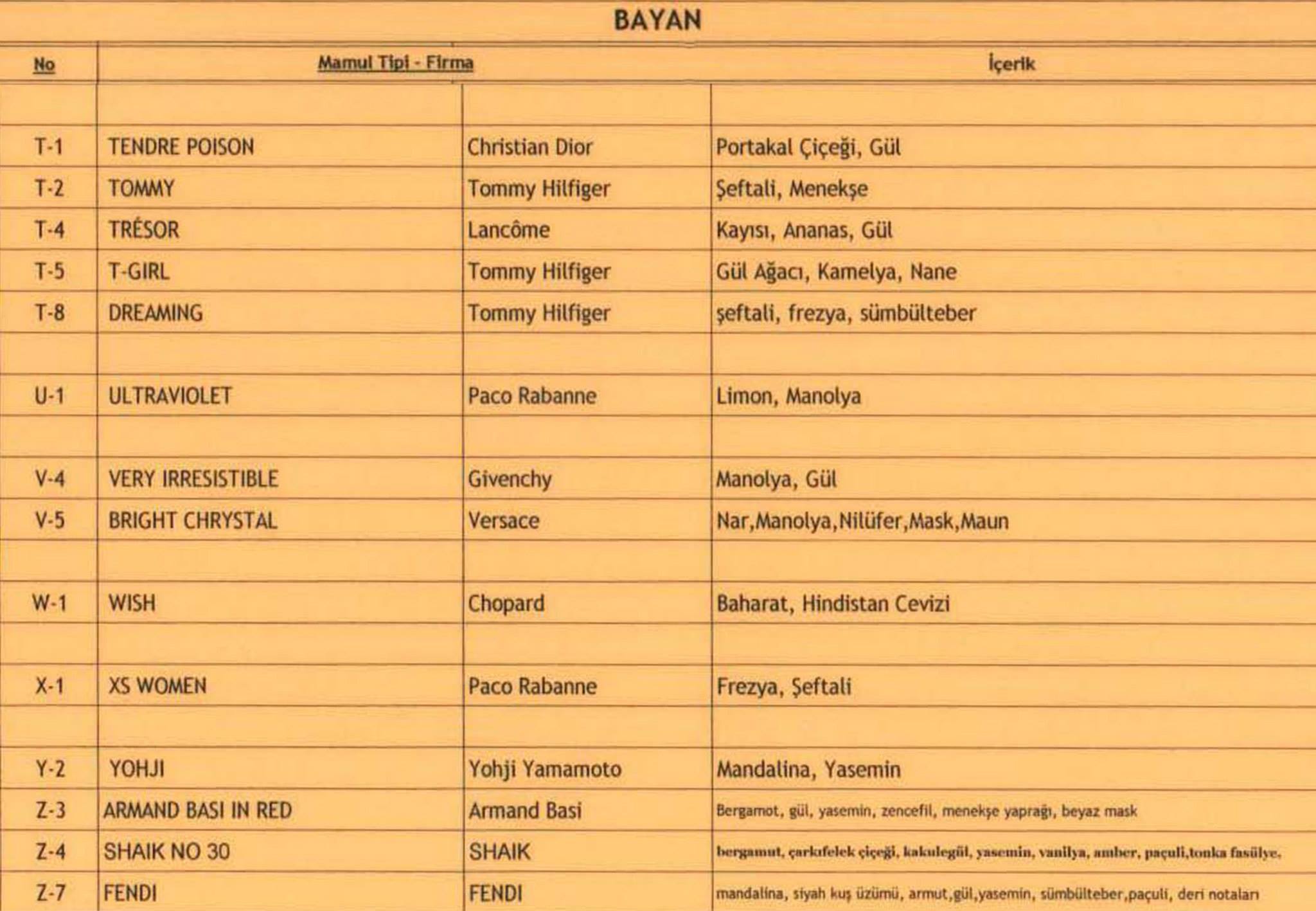 BAYAN

| No | Mamul Tipi - Firma | | İçerik |
|---|---|---|---|
| | | | |
| T-1 | TENDRE POISON | Christian Dior | Portakal Çiçeği, Gül |
| T-2 | TOMMY | Tommy Hilfiger | Şeftali, Menekşe |
| T-4 | TRÉSOR | Lancôme | Kayısı, Ananas, Gül |
| T-5 | T-GIRL | Tommy Hilfiger | Gül Ağacı, Kamelya, Nane |
| T-8 | DREAMING | Tommy Hilfiger | şeftali, frezya, sümbülteber |
| | | | |
| U-1 | ULTRAVIOLET | Paco Rabanne | Limon, Manolya |
| | | | |
| V-4 | VERY IRRESISTIBLE | Givenchy | Manolya, Gül |
| V-5 | BRIGHT CHRYSTAL | Versace | Nar,Manolya,Nilüfer,Mask,Maun |
| | | | |
| W-1 | WISH | Chopard | Baharat, Hindistan Cevizi |
| | | | |
| X-1 | XS WOMEN | Paco Rabanne | Frezya, Şeftali |
| | | | |
| Y-2 | YOHJI | Yohji Yamamoto | Mandalina, Yasemin |
| Z-3 | ARMAND BASI IN RED | Armand Basi | Bergamot, gül, yasemin, zencefil, menekşe yaprağı, beyaz mask |
| Z-4 | SHAIK NO 30 | SHAIK | bergamut, çarkıfelek çiçeği, kakulegül, yasemin, vanilya, amber, paçuli,tonka fasülye. |
| Z-7 | FENDI | FENDI | mandalina, siyah kuş üzümü, armut,gül,yasemin, sümbülteber,paçuli, deri notaları |